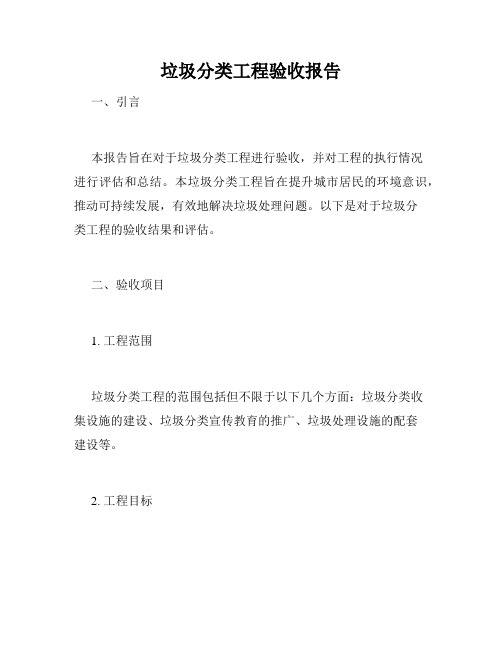 垃圾分类工程验收报告

一、引言

本报告旨在对于垃圾分类工程进行验收，并对工程的执行情况进行评估和总结。本垃圾分类工程旨在提升城市居民的环境意识，推动可持续发展，有效地解决垃圾处理问题。以下是对于垃圾分类工程的验收结果和评估。

二、验收项目

1. 工程范围

垃圾分类工程的范围包括但不限于以下几个方面：垃圾分类收集设施的建设、垃圾分类宣传教育的推广、垃圾处理设施的配套建设等。

2. 工程目标